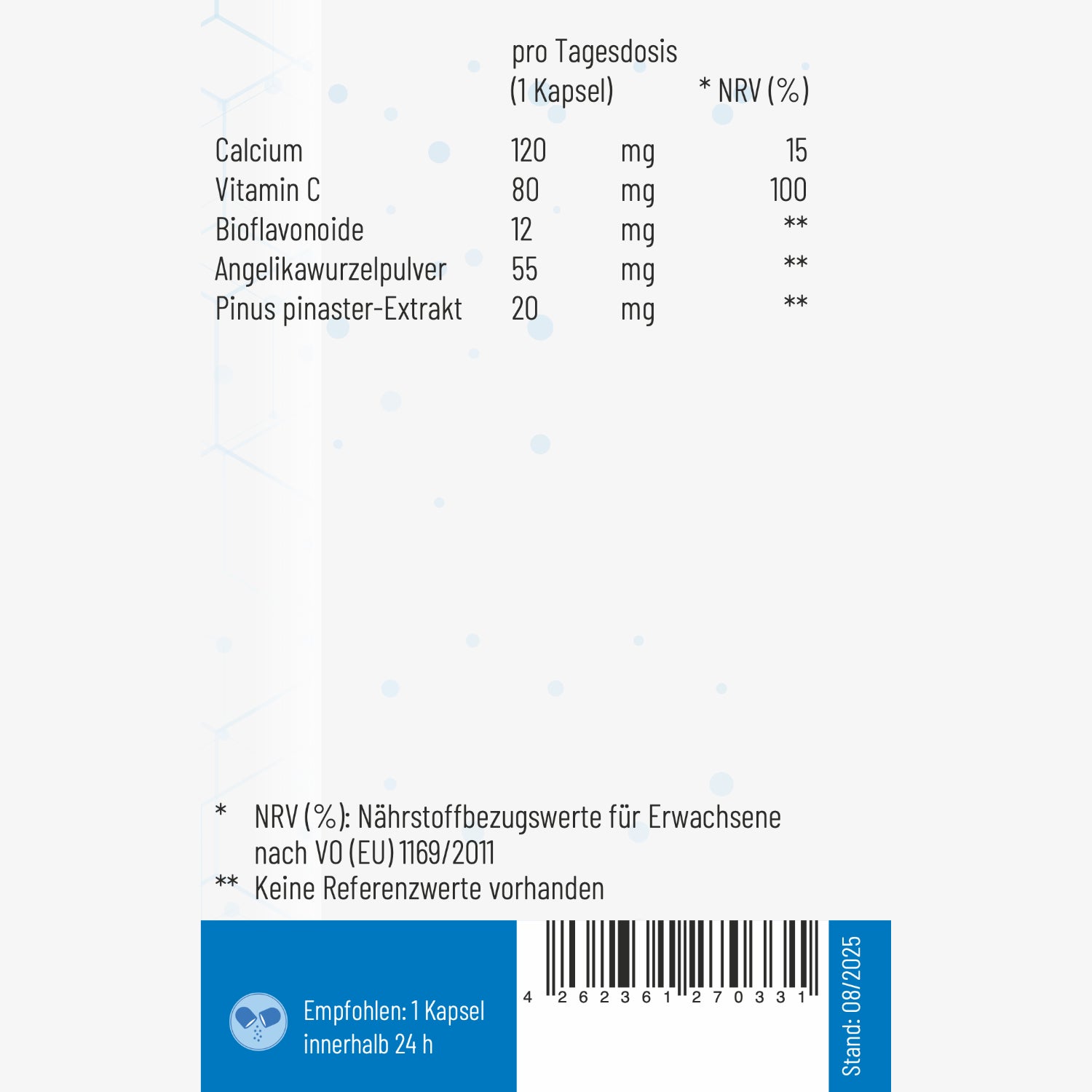 | | pro Tagesdosis (1 Kapsel) | | * NRV (%) |
|---|---|---|---|
| Calcium | 120 | mg | 15 |
| Vitamin C | 80 | mg | 100 |
| Bioflavonoide | 12 | mg | ** |
| Angelikawurzelpulver | 55 | mg | ** |
| Pinus pinaster-Extrakt | 20 | mg | ** |

* NRV (%): Nährstoffbezugswerte für Erwachsene nach VO (EU) 1169/2011
** Keine Referenzwerte vorhanden

Empfohlen: 1 Kapsel
innerhalb 24 h

4 262361 270331

Stand: 08/2025